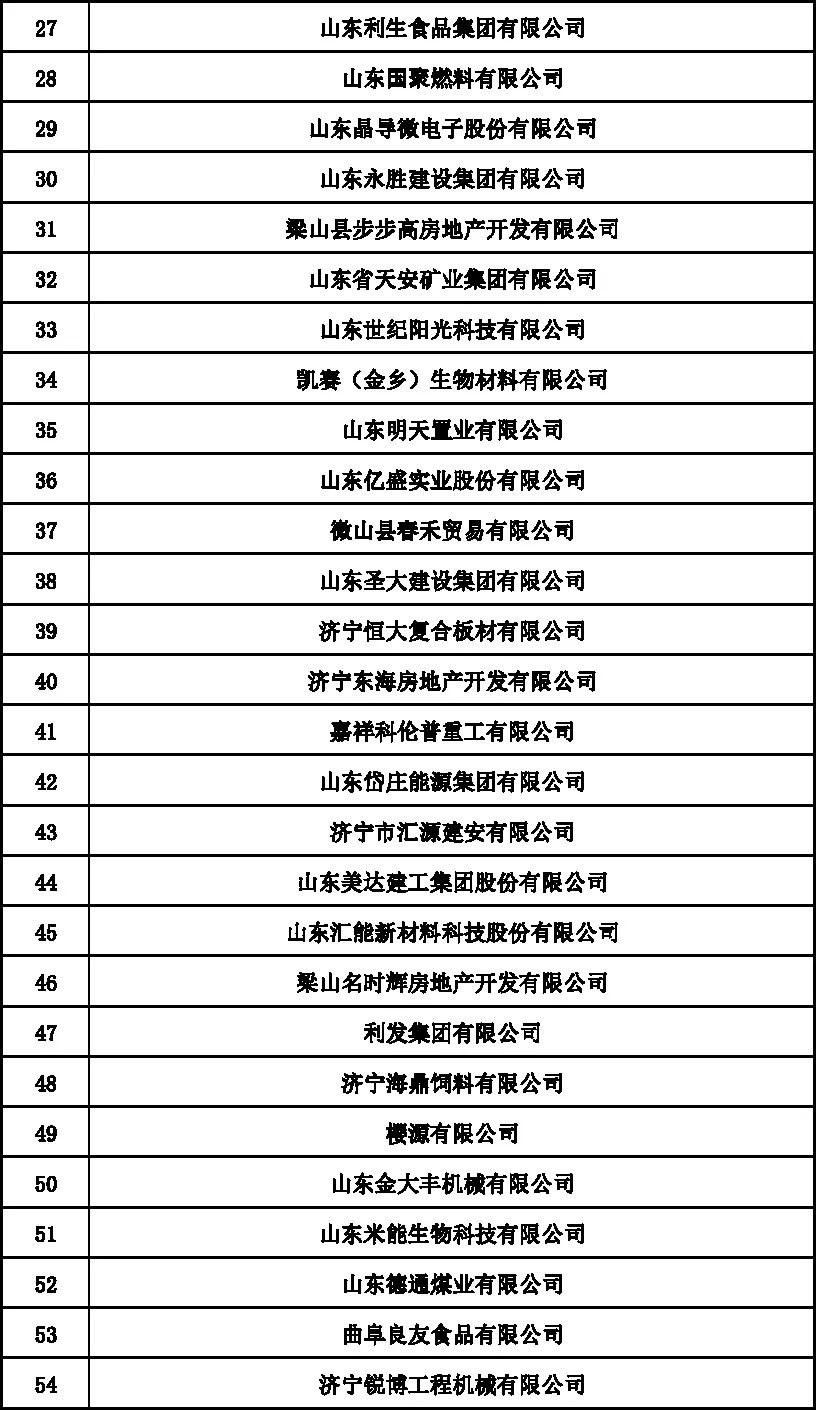 | 27 | 山东利生食品集团有限公司 |
|---|---|
| 28 | 山东国聚燃料有限公司 |
| 29 | 山东晶导微电子股份有限公司 |
| 30 | 山东永胜建设集团有限公司 |
| 31 | 梁山县步步高房地产开发有限公司 |
| 32 | 山东省天安矿业集团有限公司 |
| 33 | 山东世纪阳光科技有限公司 |
| 34 | 凯赛（金乡）生物材料有限公司 |
| 35 | 山东明天置业有限公司 |
| 36 | 山东亿盛实业股份有限公司 |
| 37 | 微山县春禾贸易有限公司 |
| 38 | 山东圣大建设集团有限公司 |
| 39 | 济宁恒大复合板材有限公司 |
| 40 | 济宁东海房地产开发有限公司 |
| 41 | 嘉祥科伦普重工有限公司 |
| 42 | 山东岱庄能源集团有限公司 |
| 43 | 济宁市汇源建安有限公司 |
| 44 | 山东美达建工集团股份有限公司 |
| 45 | 山东汇能新材料科技股份有限公司 |
| 46 | 梁山名时辉房地产开发有限公司 |
| 47 | 利发集团有限公司 |
| 48 | 济宁海鼎饲料有限公司 |
| 49 | 樱源有限公司 |
| 50 | 山东金大丰机械有限公司 |
| 51 | 山东米能生物科技有限公司 |
| 52 | 山东德通煤业有限公司 |
| 53 | 曲阜良友食品有限公司 |
| 54 | 济宁锐博工程机械有限公司 |